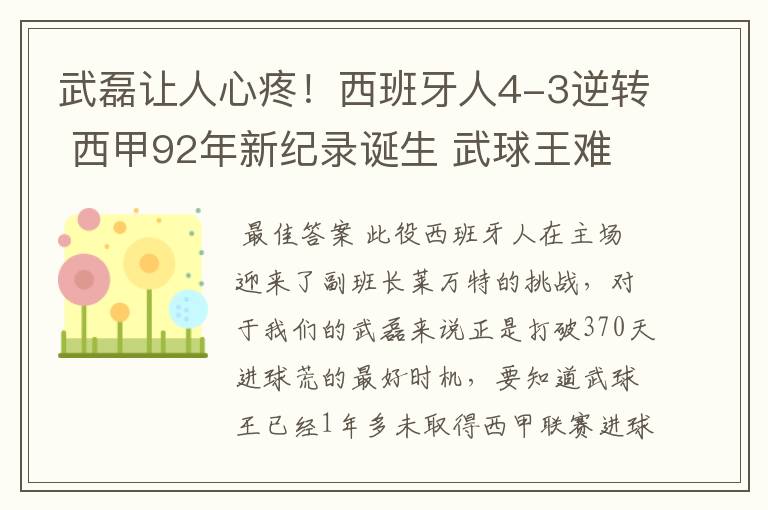 武磊让人心疼！西班牙人4-3逆转 西甲92年新纪录诞生 武球王难

最佳答案 此役西班牙人在主场迎来了副班长莱万特的挑战，对于我们的武磊来说正是打破370天进球荒的最好时机，要知道武球王已经1年多未取得西甲联赛进球